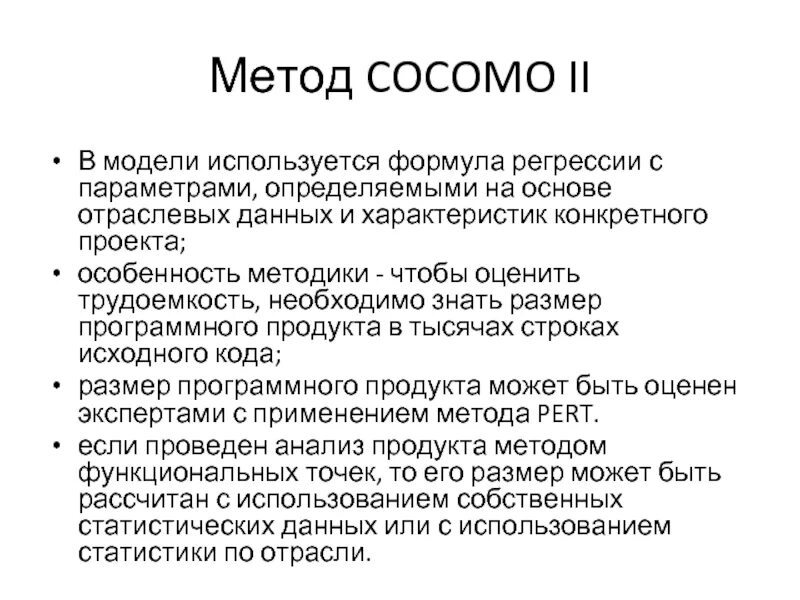 Метод COCOMO II

• В модели используется формула регрессии с параметрами, определяемыми на основе отраслевых данных и характеристик конкретного проекта;
• особенность методики - чтобы оценить трудоемкость, необходимо знать размер программного продукта в тысячах строках исходного кода;
• размер программного продукта может быть оценен экспертами с применением метода PERT.
• если проведен анализ продукта методом функциональных точек, то его размер может быть рассчитан с использованием собственных статистических данных или с использованием статистики по отрасли.